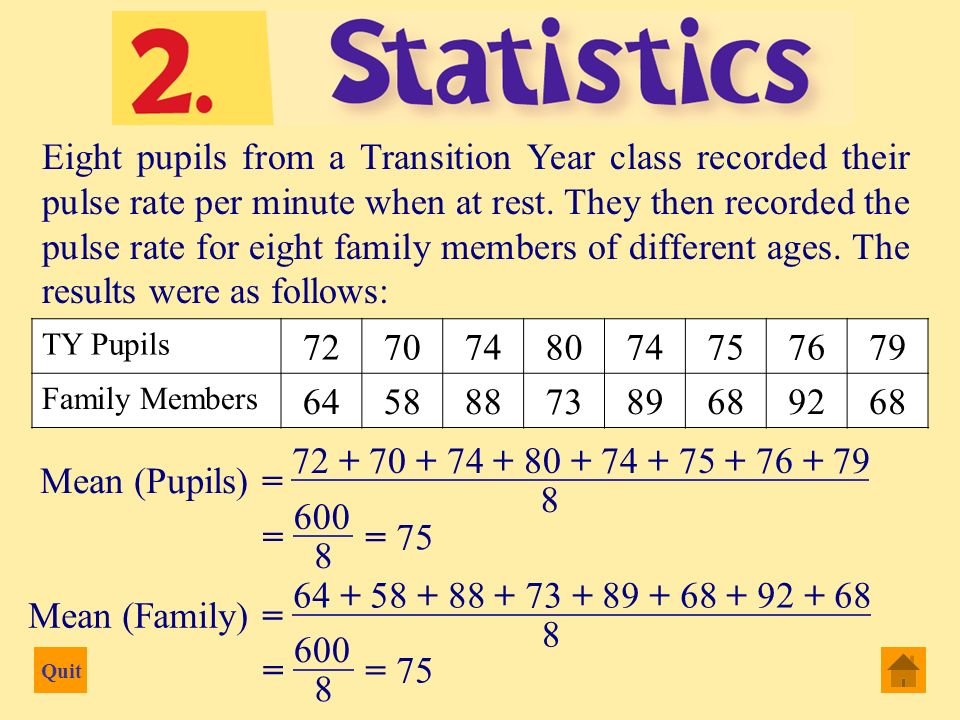 2. Statistics

Eight pupils from a Transition Year class recorded their pulse rate per minute when at rest. They then recorded the pulse rate for eight family members of different ages. The results were as follows:

| TY Pupils | 72 | 70 | 74 | 80 | 74 | 75 | 76 | 79 |
|---|---|---|---|---|---|---|---|---|
| Family Members | 64 | 58 | 88 | 73 | 89 | 68 | 92 | 68 |

Mean (Pupils) $= \frac{72 + 70 + 74 + 80 + 74 + 75 + 76 + 79}{8}$

$= \frac{600}{8} = 75$

Mean (Family) $= \frac{64 + 58 + 88 + 73 + 89 + 68 + 92 + 68}{8}$

$= \frac{600}{8} = 75$

Quit